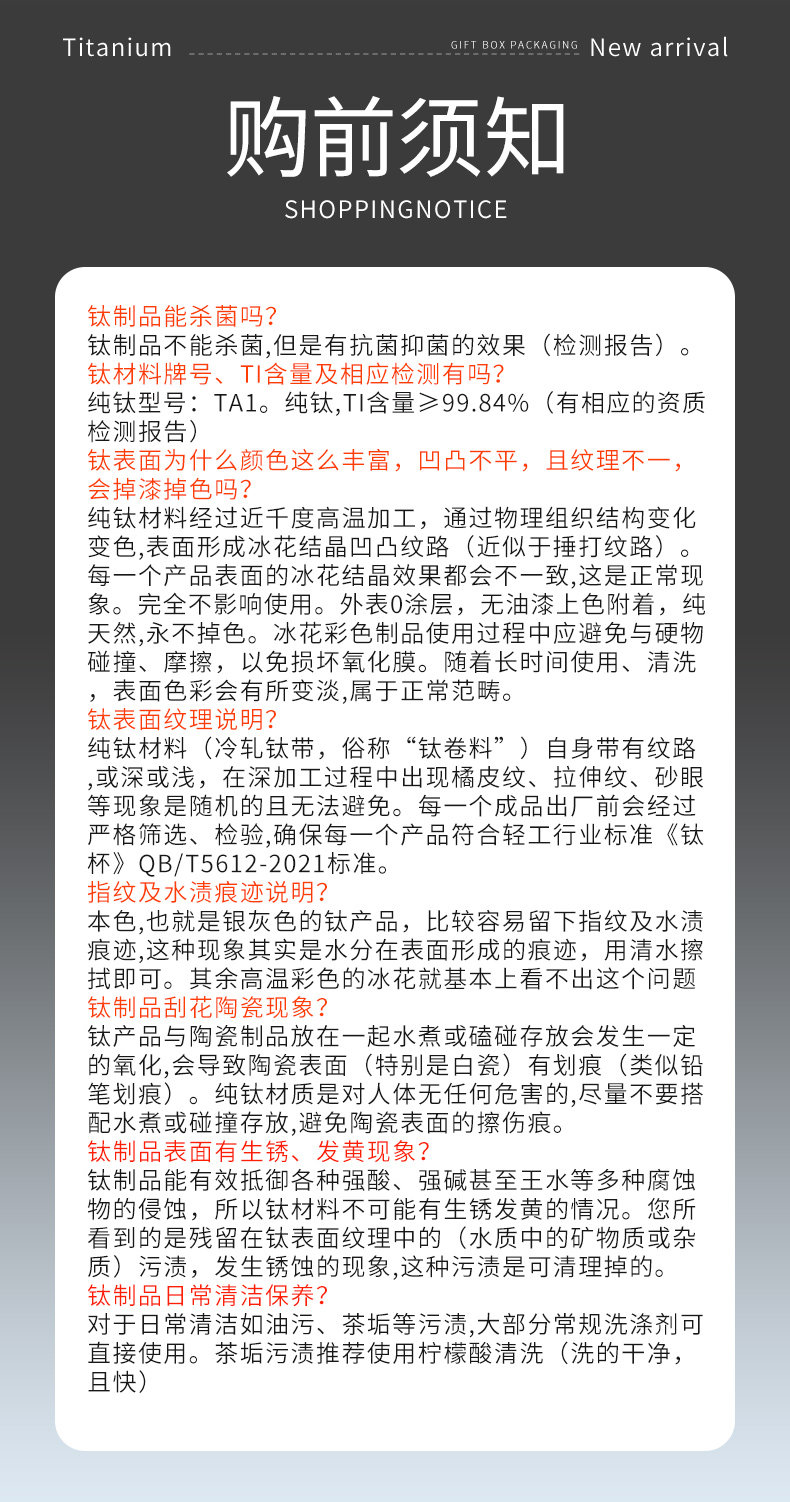 Titanium GIFT BOX PACKAGING New arrival

购前须知

SHOPPINGNOTICE

钛制品能杀菌吗?
钛制品不能杀菌,但是有抗菌抑菌的效果（检测报告）。
钛材料牌号、TI含量及相应检测有吗?
纯钛型号：TA1。纯钛,TI含量≥99.84%（有相应的资质检测报告）
钛表面为什么颜色这么丰富，凹凸不平，且纹理不一，会掉漆掉色吗?
纯钛材料经过近千度高温加工，通过物理组织结构变化变色,表面形成冰花结晶凹凸纹路（近似于捶打纹路）。每一个产品表面的冰花结晶效果都会不一致,这是正常现象。完全不影响使用。外表0涂层，无油漆上色附着，纯天然,永不掉色。冰花彩色制品使用过程中应避免与硬物碰撞、摩擦，以免损坏氧化膜。随着长时间使用、清洗，表面色彩会有所变淡,属于正常范畴。
钛表面纹理说明?
纯钛材料（冷轧钛带，俗称“钛卷料”）自身带有纹路,或深或浅，在深加工过程中出现橘皮纹、拉伸纹、砂眼等现象是随机的且无法避免。每一个成品出厂前会经过严格筛选、检验,确保每一个产品符合轻工行业标准《钛杯》QB/T5612-2021标准。
指纹及水渍痕迹说明?
本色,也就是银灰色的钛产品，比较容易留下指纹及水渍痕迹,这种现象其实是水分在表面形成的痕迹，用清水擦拭即可。其余高温彩色的冰花就基本上看不出这个问题
钛制品刮花陶瓷现象?
钛产品与陶瓷制品放在一起水煮或磕碰存放会发生一定的氧化,会导致陶瓷表面（特别是白瓷）有划痕（类似铅笔划痕）。纯钛材质是对人体无任何危害的,尽量不要搭配水煮或碰撞存放,避免陶瓷表面的擦伤痕。
钛制品表面有生锈、发黄现象?
钛制品能有效抵御各种强酸、强碱甚至王水等多种腐蚀物的侵蚀，所以钛材料不可能有生锈发黄的情况。您所看到的是残留在钛表面纹理中的（水质中的矿物质或杂质）污渍，发生锈蚀的现象,这种污渍是可清理掉的。
钛制品日常清洁保养?
对于日常清洁如油污、茶垢等污渍,大部分常规洗涤剂可直接使用。茶垢污渍推荐使用柠檬酸清洗（洗的干净，且快）